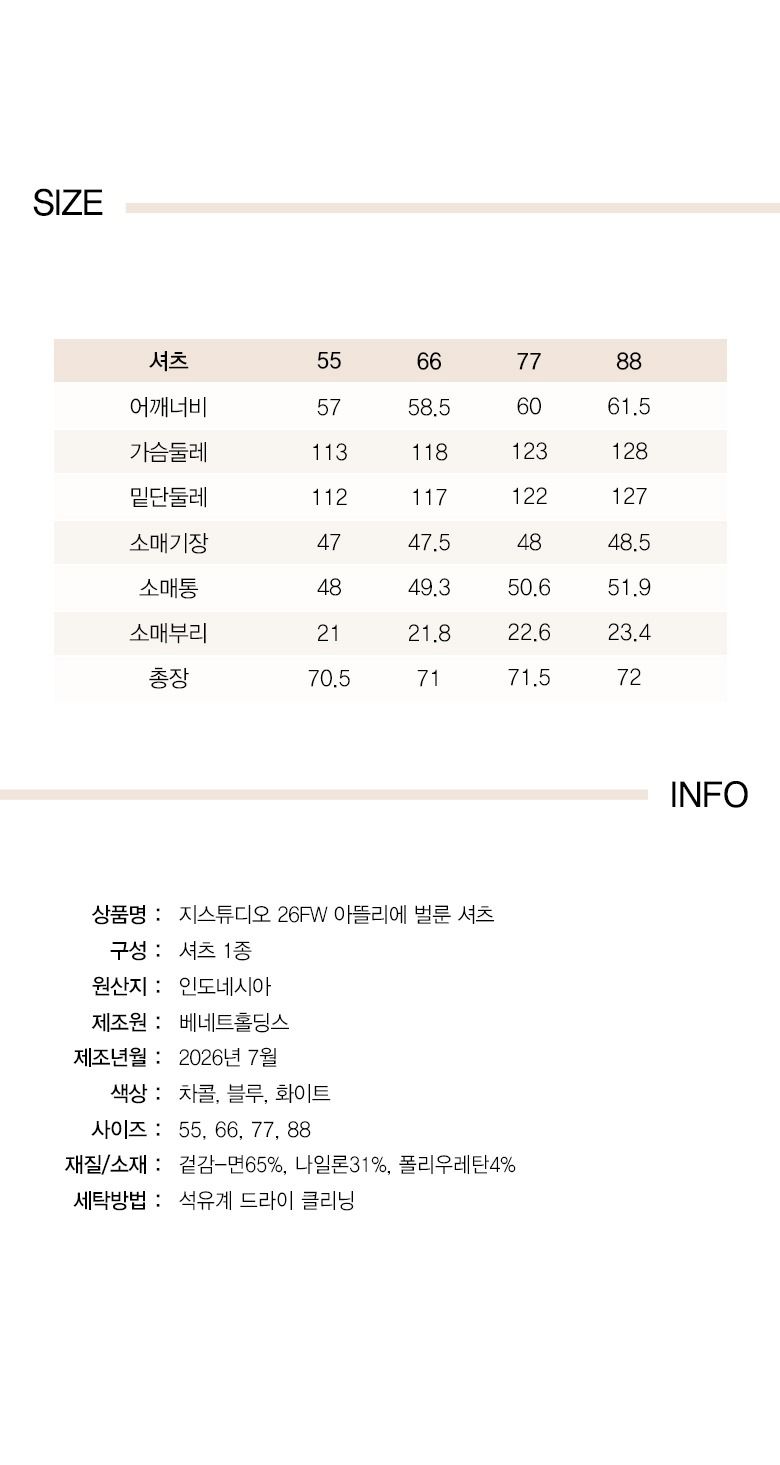 SIZE

| 셔츠 | 55 | 66 | 77 | 88 |
|---|---|---|---|---|
| 어깨너비 | 57 | 58.5 | 60 | 61.5 |
| 가슴둘레 | 113 | 118 | 123 | 128 |
| 밑단둘레 | 112 | 117 | 122 | 127 |
| 소매기장 | 47 | 47.5 | 48 | 48.5 |
| 소매통 | 48 | 49.3 | 50.6 | 51.9 |
| 소매부리 | 21 | 21.8 | 22.6 | 23.4 |
| 총장 | 70.5 | 71 | 71.5 | 72 |

INFO

상품명 : 지스튜디오 26FW 아뜰리에 벌룬 셔츠
구성 : 셔츠 1종
원산지 : 인도네시아
제조원 : 베네트홀딩스
제조년월 : 2026년 7월
색상 : 차콜, 블루, 화이트
사이즈 : 55, 66, 77, 88
재질/소재 : 겉감-면65%, 나일론31%, 폴리우레탄4%
세탁방법 : 석유계 드라이 클리닝